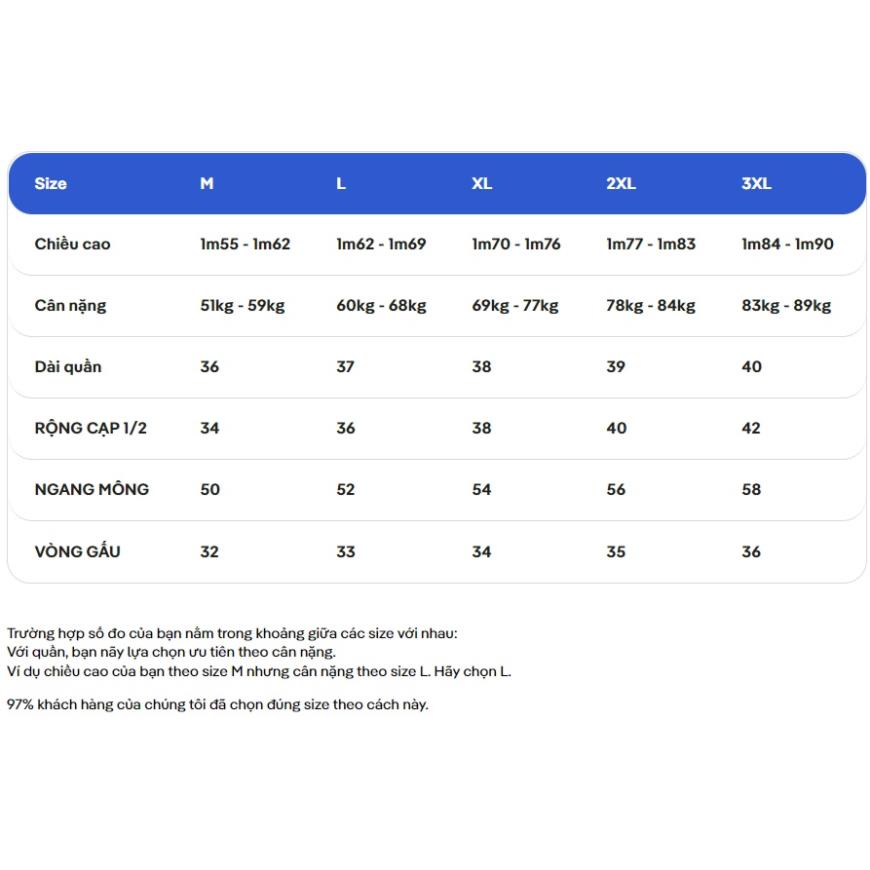 | Size | M | L | XL | 2XL | 3XL |
|---|---|---|---|---|---|
| Chiều cao | 1m55 - 1m62 | 1m62 - 1m69 | 1m70 - 1m76 | 1m77 - 1m83 | 1m84 - 1m90 |
| Cân nặng | 51kg - 59kg | 60kg - 68kg | 69kg - 77kg | 78kg - 84kg | 83kg - 89kg |
| Dài quần | 36 | 37 | 38 | 39 | 40 |
| RỘNG CẠP 1/2 | 34 | 36 | 38 | 40 | 42 |
| NGANG MÔNG | 50 | 52 | 54 | 56 | 58 |
| VÒNG GẤU | 32 | 33 | 34 | 35 | 36 |

Trường hợp số đo của bạn nằm trong khoảng giữa các size với nhau:
Với quần, bạn nãy lựa chọn ưu tiên theo cân nặng.
Ví dụ chiều cao của bạn theo size M nhưng cân nặng theo size L. Hãy chọn L.

97% khách hàng của chúng tôi đã chọn đúng size theo cách này.